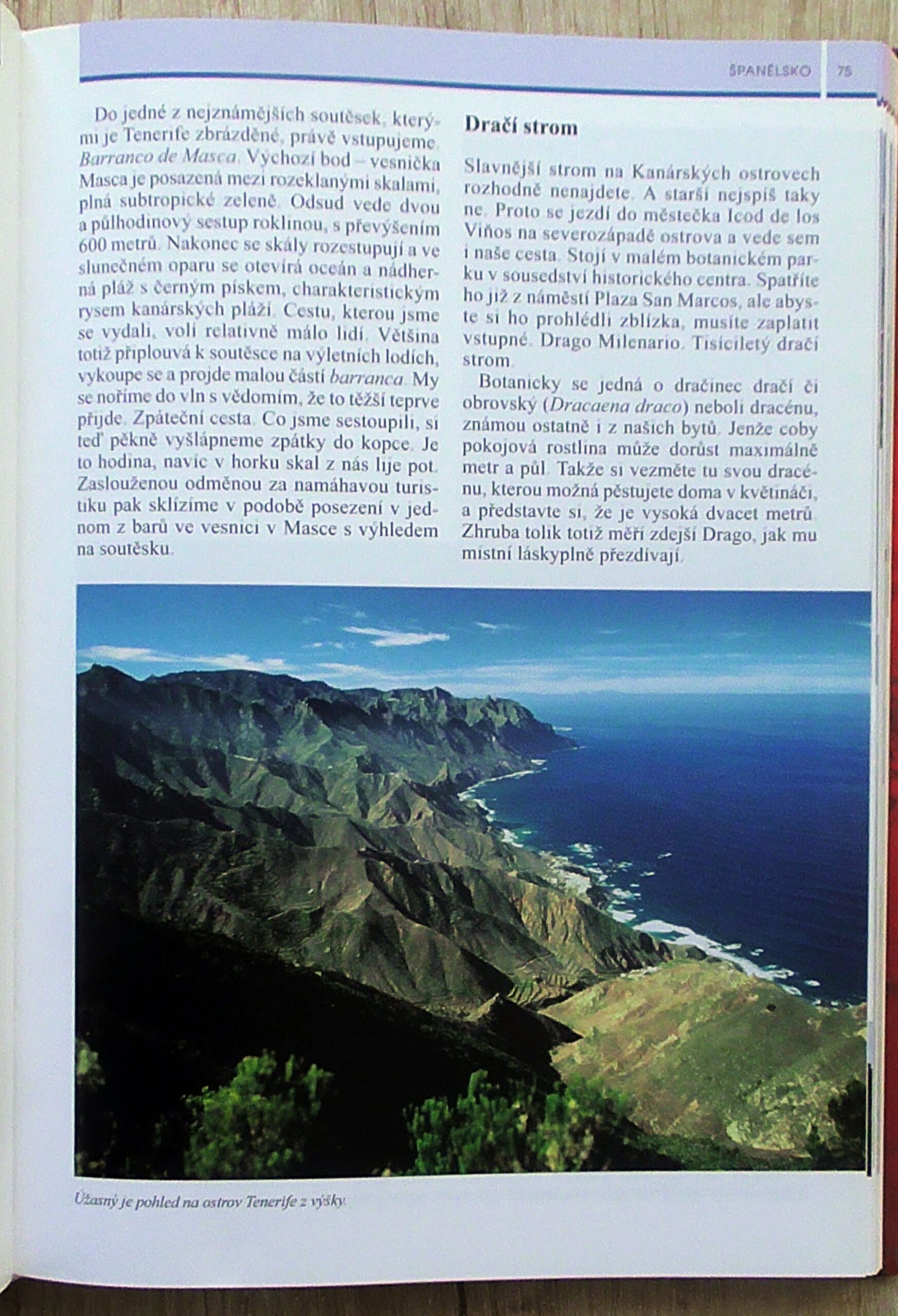 ŠPANĚLSKO 75

Do jedné z nejznámějších soutěsek, kterými je Tenerife zbrázděné, právě vstupujeme. Barranco de Masca. Výchozí bod – vesnička Masca je posazená mezi rozeklanými skalami, plná subtropické zeleně. Odsud vede dvou a půlhodinový sestup roklinou, s převýšením 600 metrů. Nakonec se skály rozestupují a ve slunečném oparu se otevírá oceán a nádherná pláž s černým pískem, charakteristickým rysem kanárských pláží. Cestu, kterou jsme se vydali, volí relativně málo lidí. Většina totiž připlouvá k soutěsce na výletních lodích, vykoupe se a projde malou částí barranca. My se noříme do vln s vědomím, že to těžší teprve přijde. Zpáteční cesta. Co jsme sestoupili, si teď pěkně vyšlápneme zpátky do kopce. Je to hodina, navíc v horku skal z nás lije pot. Zaslouženou odměnou za namáhavou turistiku pak sklízíme v podobě posezení v jednom z barů ve vesnici v Masce s výhledem na soutěsku.

Dračí strom

Slavnější strom na Kanárských ostrovech rozhodně nenajdete. A starší nejspíš taky ne. Proto se jezdí do městečka Icod de los Viňos na severozápadě ostrova a vede sem i naše cesta. Stojí v malém botanickém parku v sousedství historického centra. Spatříte ho již z náměstí Plaza San Marcos, ale abyste si ho prohlédli zblízka, musíte zaplatit vstupné. Drago Milenario. Tisíciletý dračí strom.

Botanicky se jedná o dračinec dračí či obrovský (Dracaena draco) neboli dracénu, známou ostatně i z našich bytů. Jenže coby pokojová rostlina může dorůst maximálně metr a půl. Takže si vezměte tu svou dracénu, kterou možná pěstujete doma v květináči, a představte si, že je vysoká dvacet metrů. Zhruba tolik totiž měří zdejší Drago, jak mu místní láskyplně přezdívají.

Úžasný je pohled na ostrov Tenerife z výšky.